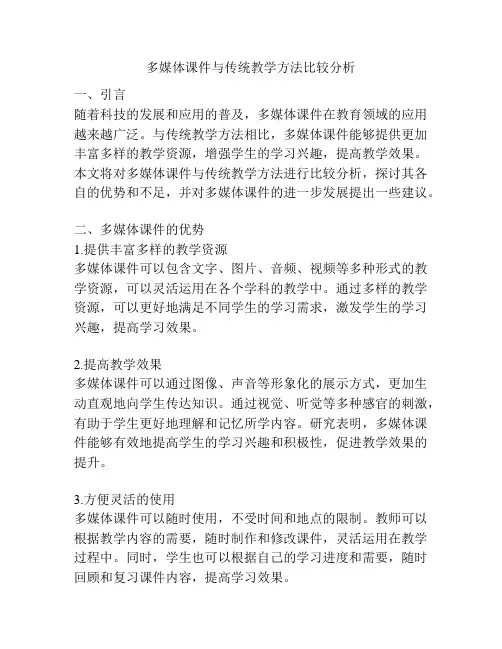 多媒体课件与传统教学方法比较分析

一、引言
随着科技的发展和应用的普及，多媒体课件在教育领域的应用越来越广泛。与传统教学方法相比，多媒体课件能够提供更加丰富多样的教学资源，增强学生的学习兴趣，提高教学效果。本文将对多媒体课件与传统教学方法进行比较分析，探讨其各自的优势和不足，并对多媒体课件的进一步发展提出一些建议。

二、多媒体课件的优势
1.提供丰富多样的教学资源
多媒体课件可以包含文字、图片、音频、视频等多种形式的教学资源，可以灵活运用在各个学科的教学中。通过多样的教学资源，可以更好地满足不同学生的学习需求，激发学生的学习兴趣，提高学习效果。

2.提高教学效果
多媒体课件可以通过图像、声音等形象化的展示方式，更加生动直观地向学生传达知识。通过视觉、听觉等多种感官的刺激，有助于学生更好地理解和记忆所学内容。研究表明，多媒体课件能够有效地提高学生的学习兴趣和积极性，促进教学效果的提升。

3.方便灵活的使用
多媒体课件可以随时使用，不受时间和地点的限制。教师可以根据教学内容的需要，随时制作和修改课件，灵活运用在教学过程中。同时，学生也可以根据自己的学习进度和需要，随时回顾和复习课件内容，提高学习效果。